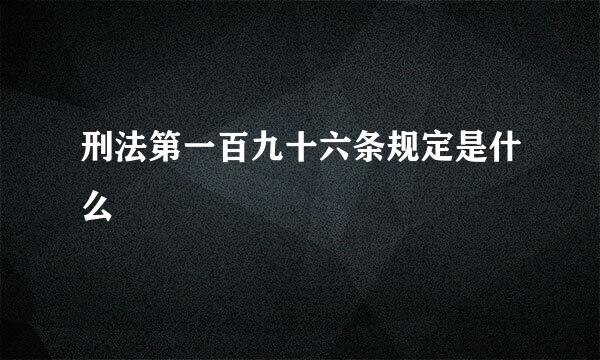 刑法第一百九十六条规定是什么